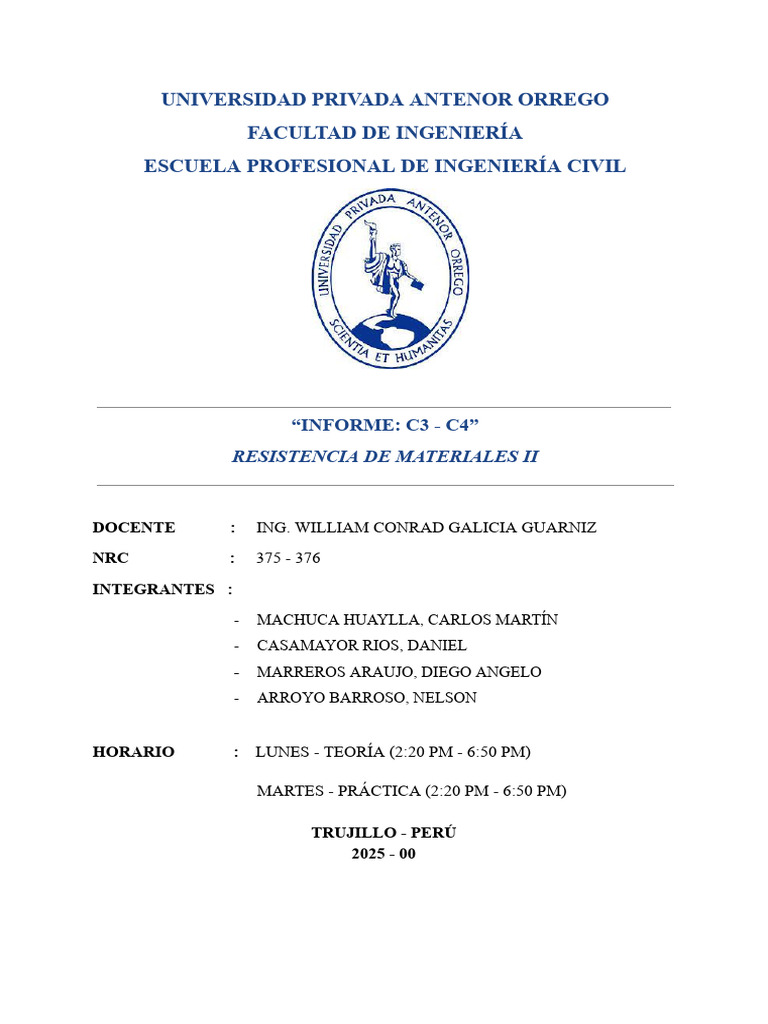 UNIVERSIDAD PRIVADA ANTENOR ORREGO
FACULTAD DE INGENIERÍA
ESCUELA PROFESIONAL DE INGENIERÍA CIVIL

UNIVERSIDAD PRIVADA ANTENOR ORREGO
SCIENTIA ET HUMANITAS

“INFORME: C3 - C4”
RESISTENCIA DE MATERIALES II

DOCENTE : ING. WILLIAM CONRAD GALICIA GUARNIZ
NRC : 375 - 376
INTEGRANTES :
- MACHUCA HUAYLLA, CARLOS MARTÍN
- CASAMAYOR RIOS, DANIEL
- MARREROS ARAUJO, DIEGO ANGELO
- ARROYO BARROSO, NELSON

HORARIO : LUNES - TEORÍA (2:20 PM - 6:50 PM)
MARTES - PRÁCTICA (2:20 PM - 6:50 PM)

TRUJILLO - PERÚ
2025 - 00